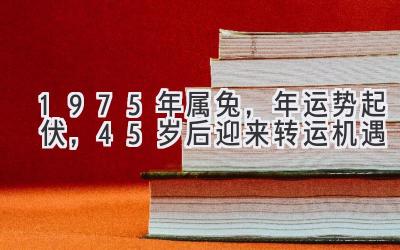 1975年属兔，年运势起伏，45岁后迎来转运机遇